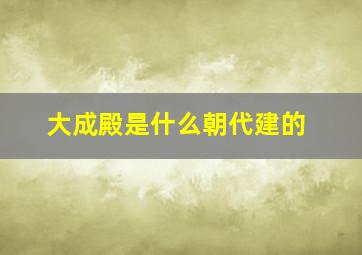 大成殿是什么朝代建的